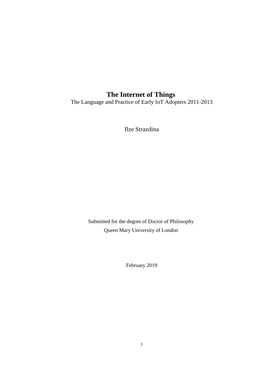 The Internet of Things
The Language and Practice of Early IoT Adopters 2011-2013

Ilze Strazdina

Submitted for the degree of Doctor of Philosophy
Queen Mary University of London

February 2019

1